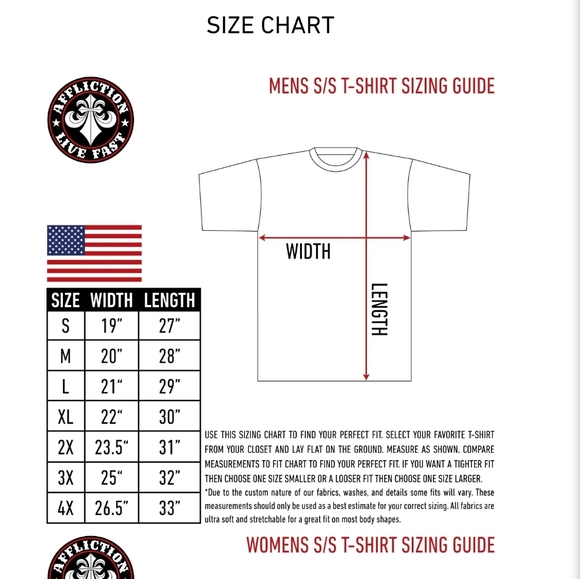 SIZE CHART

AFFLICTION LIVE FAST

MENS S/S T-SHIRT SIZING GUIDE

WIDTH

LENGTH

| SIZE | WIDTH | LENGTH |
|---|---|---|
| S | 19" | 27" |
| M | 20" | 28" |
| L | 21" | 29" |
| XL | 22" | 30" |
| 2X | 23.5" | 31" |
| 3X | 25" | 32" |
| 4X | 26.5" | 33" |

USE THIS SIZING CHART TO FIND YOUR PERFECT FIT. SELECT YOUR FAVORITE T-SHIRT FROM YOUR CLOSET AND LAY FLAT ON THE GROUND. MEASURE AS SHOWN. COMPARE MEASUREMENTS TO FIT CHART TO FIND YOUR PERFECT FIT. IF YOU WANT A TIGHTER FIT THEN CHOOSE ONE SIZE SMALLER OR A LOOSER FIT THEN CHOOSE ONE SIZE LARGER.
*Due to the custom nature of our fabrics, washes, and details some fits will vary. These measurements should only be used as a best estimate for your correct sizing. All fabrics are ultra soft and stretchable for a great fit on most body shapes.

WOMENS S/S T-SHIRT SIZING GUIDE

AFFLICTION